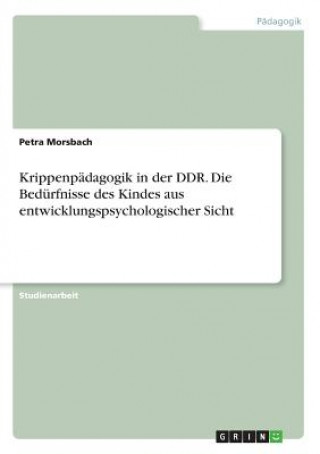 Pädagogik

Petra Morsbach

Krippenpädagogik in der DDR. Die Bedürfnisse des Kindes aus entwicklungspsychologischer Sicht

Studienarbeit

GRIN